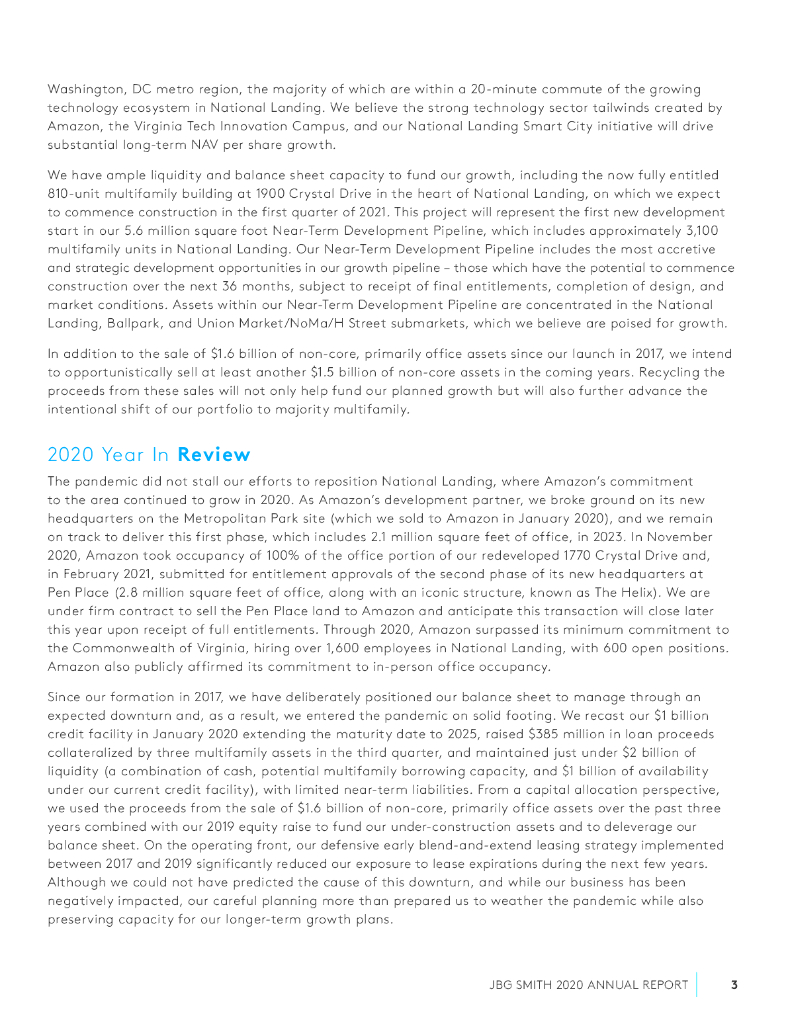 Washington, DC metro region, the majority of which are within a 20-minute commute of the growing technology ecosystem in National Landing. We believe the strong technology sector tailwinds created by Amazon, the Virginia Tech Innovation Campus, and our National Landing Smart City initiative will drive substantial long-term NAV per share growth.

We have ample liquidity and balance sheet capacity to fund our growth, including the now fully entitled 810-unit multifamily building at 1900 Crystal Drive in the heart of National Landing, on which we expect to commence construction in the first quarter of 2021. This project will represent the first new development start in our 5.6 million square foot Near-Term Development Pipeline, which includes approximately 3,100 multifamily units in National Landing. Our Near-Term Development Pipeline includes the most accretive and strategic development opportunities in our growth pipeline – those which have the potential to commence construction over the next 36 months, subject to receipt of final entitlements, completion of design, and market conditions. Assets within our Near-Term Development Pipeline are concentrated in the National Landing, Ballpark, and Union Market/NoMa/H Street submarkets, which we believe are poised for growth.

In addition to the sale of $1.6 billion of non-core, primarily office assets since our launch in 2017, we intend to opportunistically sell at least another $1.5 billion of non-core assets in the coming years. Recycling the proceeds from these sales will not only help fund our planned growth but will also further advance the intentional shift of our portfolio to majority multifamily.

2020 Year In Review

The pandemic did not stall our efforts to reposition National Landing, where Amazon's commitment to the area continued to grow in 2020. As Amazon's development partner, we broke ground on its new headquarters on the Metropolitan Park site (which we sold to Amazon in January 2020), and we remain on track to deliver this first phase, which includes 2.1 million square feet of office, in 2023. In November 2020, Amazon took occupancy of 100% of the office portion of our redeveloped 1770 Crystal Drive and, in February 2021, submitted for entitlement approvals of the second phase of its new headquarters at Pen Place (2.8 million square feet of office, along with an iconic structure, known as The Helix). We are under firm contract to sell the Pen Place land to Amazon and anticipate this transaction will close later this year upon receipt of full entitlements. Through 2020, Amazon surpassed its minimum commitment to the Commonwealth of Virginia, hiring over 1,600 employees in National Landing, with 600 open positions. Amazon also publicly affirmed its commitment to in-person office occupancy.

Since our formation in 2017, we have deliberately positioned our balance sheet to manage through an expected downturn and, as a result, we entered the pandemic on solid footing. We recast our $1 billion credit facility in January 2020 extending the maturity date to 2025, raised $385 million in loan proceeds collateralized by three multifamily assets in the third quarter, and maintained just under $2 billion of liquidity (a combination of cash, potential multifamily borrowing capacity, and $1 billion of availability under our current credit facility), with limited near-term liabilities. From a capital allocation perspective, we used the proceeds from the sale of $1.6 billion of non-core, primarily office assets over the past three years combined with our 2019 equity raise to fund our under-construction assets and to deleverage our balance sheet. On the operating front, our defensive early blend-and-extend leasing strategy implemented between 2017 and 2019 significantly reduced our exposure to lease expirations during the next few years. Although we could not have predicted the cause of this downturn, and while our business has been negatively impacted, our careful planning more than prepared us to weather the pandemic while also preserving capacity for our longer-term growth plans.

JBG SMITH 2020 ANNUAL REPORT 3